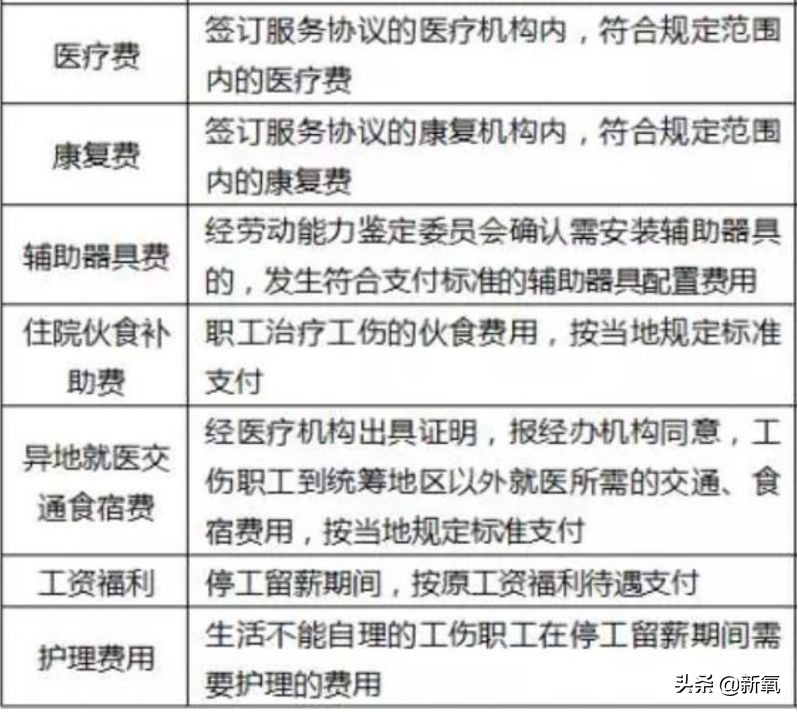 | | |
|---|---|
| 医疗费 | 签订服务协议的医疗机构内，符合规定范围内的医疗费 |
| 康复费 | 签订服务协议的康复机构内，符合规定范围内的康复费 |
| 辅助器具费 | 经劳动能力鉴定委员会确认需安装辅助器具的，发生符合支付标准的辅助器具配置费用 |
| 住院伙食补助费 | 职工治疗工伤的伙食费用，按当地规定标准支付 |
| 异地就医交通食宿费 | 经医疗机构出具证明，报经办机构同意，工伤职工到统筹地区以外就医所需的交通、食宿费用，按当地规定标准支付 |
| 工资福利 | 停工留薪期间，按原工资福利待遇支付 |
| 护理费用 | 生活不能自理的工伤职工在停工留薪期间需要护理的费用 |

头条 @新氧